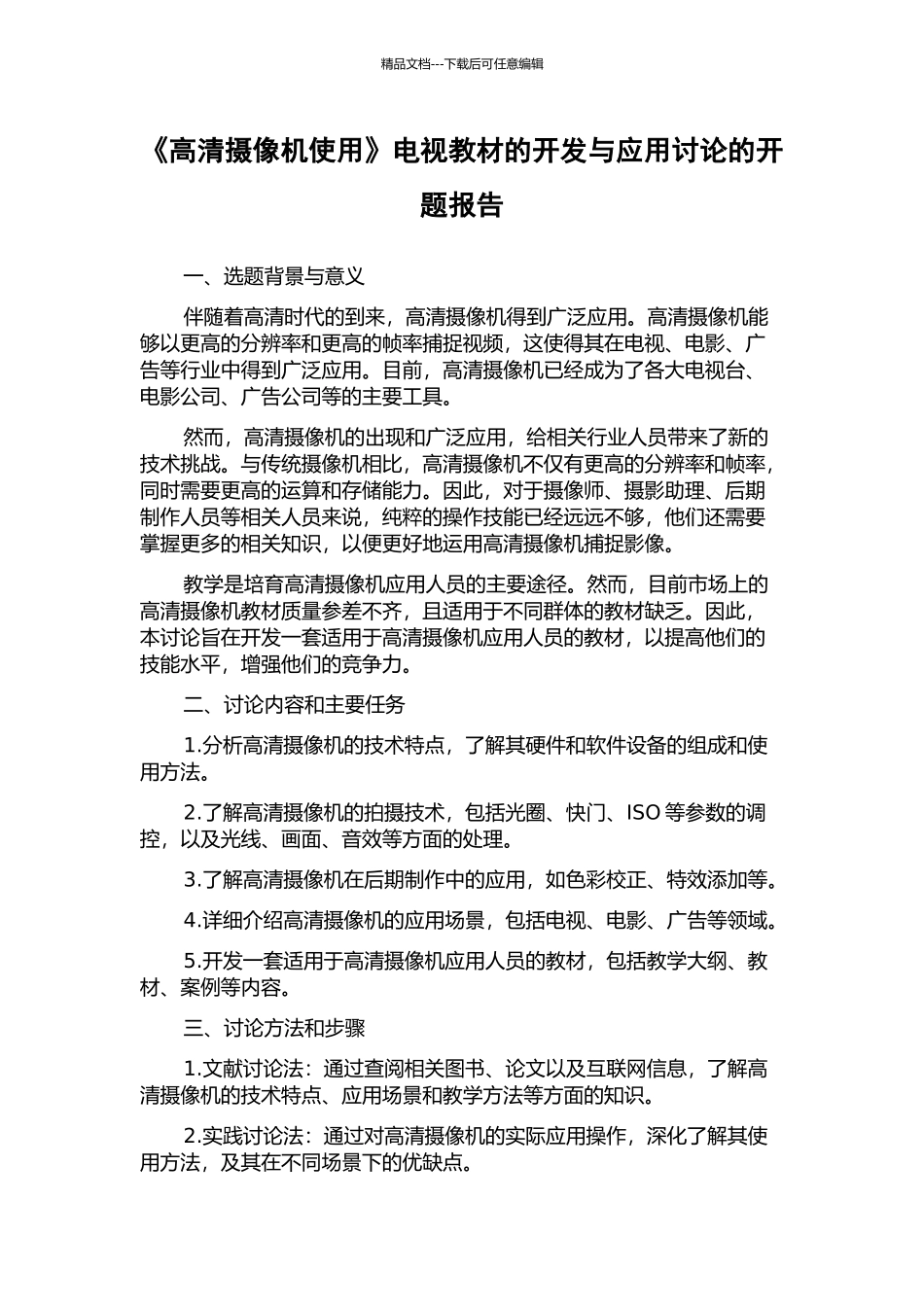 精品文档---下载后可任意编辑

《高清摄像机使用》电视教材的开发与应用讨论的开题报告

一、选题背景与意义

伴随着高清时代的到来，高清摄像机得到广泛应用。高清摄像机能够以更高的分辨率和更高的帧率捕捉视频，这使得其在电视、电影、广告等行业中得到广泛应用。目前，高清摄像机已经成为了各大电视台、电影公司、广告公司等的主要工具。

然而，高清摄像机的出现和广泛应用，给相关行业人员带来了新的技术挑战。与传统摄像机相比，高清摄像机不仅有更高的分辨率和帧率，同时需要更高的运算和存储能力。因此，对于摄像师、摄影助理、后期制作人员等相关人员来说，纯粹的操作技能已经远远不够，他们还需要掌握更多的相关知识，以便更好地运用高清摄像机捕捉影像。

教学是培育高清摄像机应用人员的主要途径。然而，目前市场上的高清摄像机教材质量参差不齐，且适用于不同群体的教材缺乏。因此，本讨论旨在开发一套适用于高清摄像机应用人员的教材，以提高他们的技能水平，增强他们的竞争力。

二、讨论内容和主要任务

1.分析高清摄像机的技术特点，了解其硬件和软件设备的组成和使用方法。

2.了解高清摄像机的拍摄技术，包括光圈、快门、ISO 等参数的调控，以及光线、画面、音效等方面的处理。

3.了解高清摄像机在后期制作中的应用，如色彩校正、特效添加等。

4.详细介绍高清摄像机的应用场景，包括电视、电影、广告等领域。

5.开发一套适用于高清摄像机应用人员的教材，包括教学大纲、教材、案例等内容。

三、讨论方法和步骤

1.文献讨论法：通过查阅相关图书、论文以及互联网信息，了解高清摄像机的技术特点、应用场景和教学方法等方面的知识。

2.实践讨论法：通过对高清摄像机的实际应用操作，深化了解其使用方法，及其在不同场景下的优缺点。